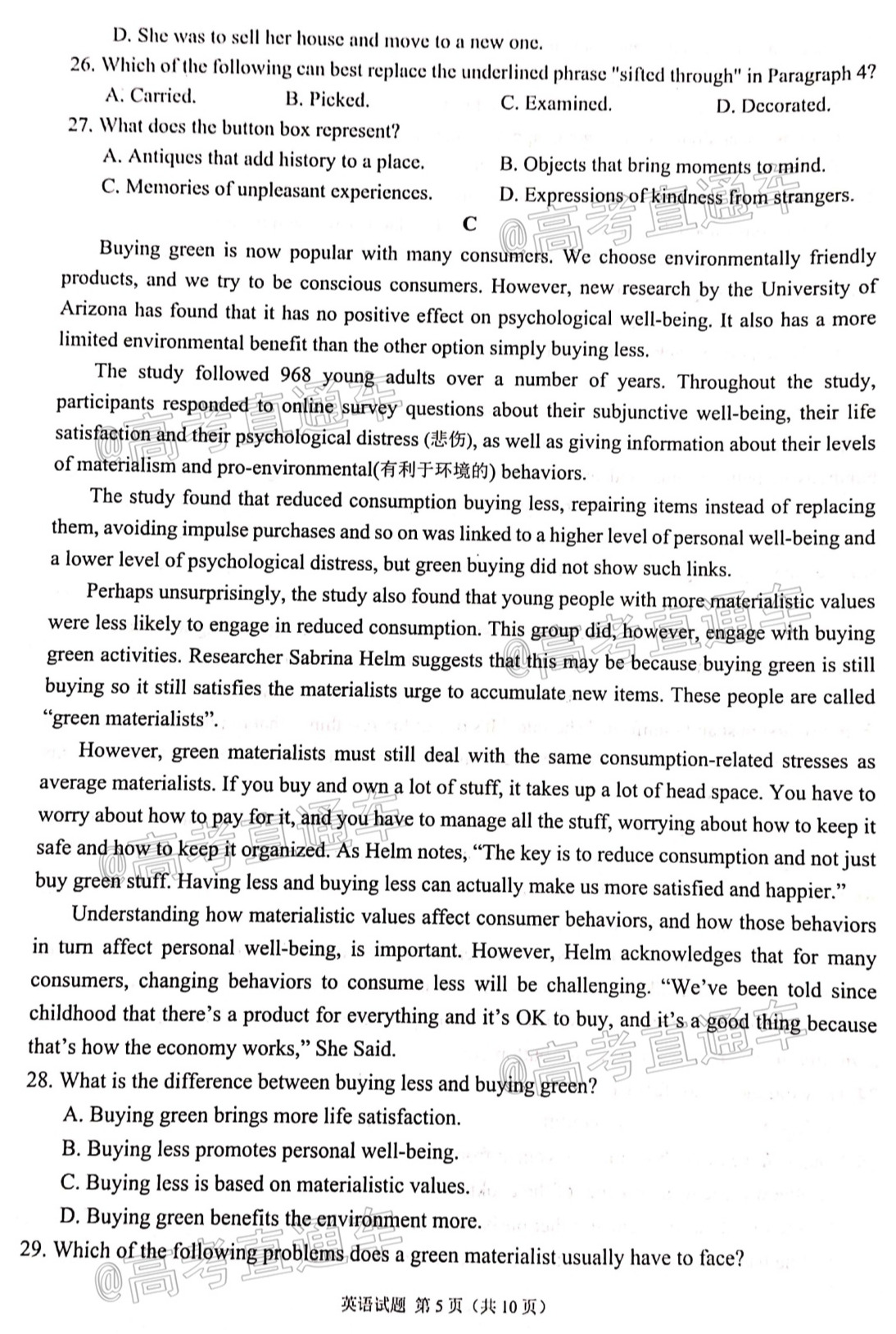 D. She was to sell her house and move to a new one.

26. Which of the following can best replace the underlined phrase "sifted through" in Paragraph 4?

A. Carried.
B. Picked.
C. Examined.
D. Decorated.

27. What does the button box represent?

A. Antiques that add history to a place.
B. Objects that bring moments to mind.
C. Memories of unpleasant experiences.
D. Expressions of kindness from strangers.

C

Buying green is now popular with many consumers. We choose environmentally friendly products, and we try to be conscious consumers. However, new research by the University of Arizona has found that it has no positive effect on psychological well-being. It also has a more limited environmental benefit than the other option simply buying less.

The study followed 968 young adults over a number of years. Throughout the study, participants responded to online survey questions about their subjunctive well-being, their life satisfaction and their psychological distress (悲伤), as well as giving information about their levels of materialism and pro-environmental(有利于环境的) behaviors.

The study found that reduced consumption buying less, repairing items instead of replacing them, avoiding impulse purchases and so on was linked to a higher level of personal well-being and a lower level of psychological distress, but green buying did not show such links.

Perhaps unsurprisingly, the study also found that young people with more materialistic values were less likely to engage in reduced consumption. This group did, however, engage with buying green activities. Researcher Sabrina Helm suggests that this may be because buying green is still buying so it still satisfies the materialists urge to accumulate new items. These people are called "green materialists".

However, green materialists must still deal with the same consumption-related stresses as average materialists. If you buy and own a lot of stuff, it takes up a lot of head space. You have to worry about how to pay for it, and you have to manage all the stuff, worrying about how to keep it safe and how to keep it organized. As Helm notes, "The key is to reduce consumption and not just buy green stuff. Having less and buying less can actually make us more satisfied and happier."

Understanding how materialistic values affect consumer behaviors, and how those behaviors in turn affect personal well-being, is important. However, Helm acknowledges that for many consumers, changing behaviors to consume less will be challenging. "We've been told since childhood that there's a product for everything and it's OK to buy, and it's a good thing because that's how the economy works," She Said.

28. What is the difference between buying less and buying green?

A. Buying green brings more life satisfaction.

B. Buying less promotes personal well-being.

C. Buying less is based on materialistic values.

D. Buying green benefits the environment more.

29. Which of the following problems does a green materialist usually have to face?

英语试题 第5页（共10页）

@高考直通车